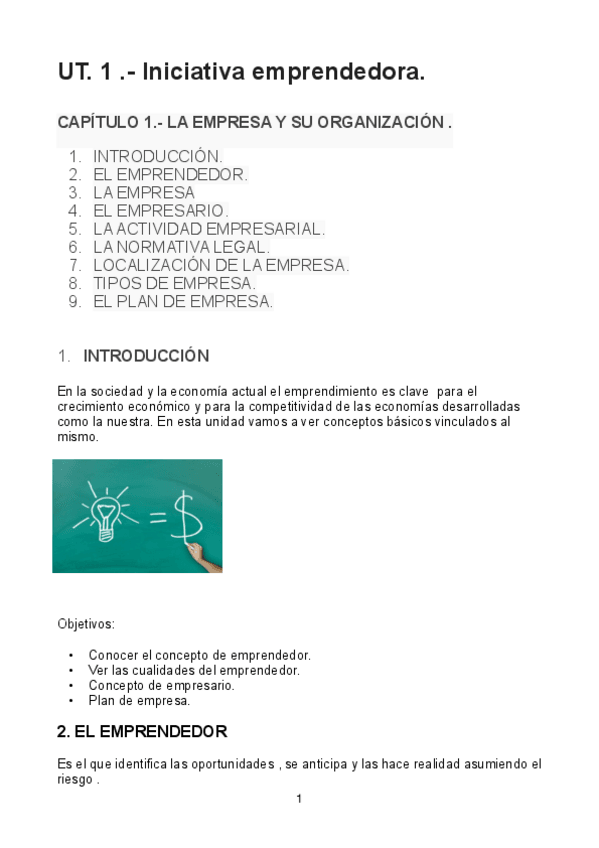 UT. 1 .- Iniciativa emprendedora.

CAPÍTULO 1.- LA EMPRESA Y SU ORGANIZACIÓN .

1. INTRODUCCIÓN.
2. EL EMPRENDEDOR.
3. LA EMPRESA
4. EL EMPRESARIO.
5. LA ACTIVIDAD EMPRESARIAL.
6. LA NORMATIVA LEGAL.
7. LOCALIZACIÓN DE LA EMPRESA.
8. TIPOS DE EMPRESA.
9. EL PLAN DE EMPRESA.

1. INTRODUCCIÓN

En la sociedad y la economía actual el emprendimiento es clave para el crecimiento económico y para la competitividad de las economías desarrolladas como la nuestra. En esta unidad vamos a ver conceptos básicos vinculados al mismo.

$= \$$

Objetivos:

• Conocer el concepto de emprendedor.
• Ver las cualidades del emprendedor.
• Concepto de empresario.
• Plan de empresa.

2. EL EMPRENDEDOR

Es el que identifica las oportunidades , se anticipa y las hace realidad asumiendo el riesgo .

1